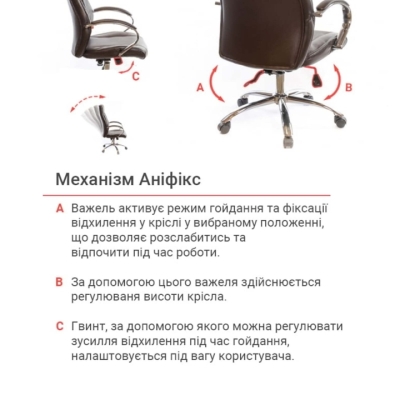 C

A

B

Механізм Аніфікс

A Важель активує режим гойдання та фіксації відхилення у кріслі у вибраному положенні, що дозволяє розслабитись та відпочити під час роботи.

B За допомогою цього важеля здійснюється регулюваня висоти крісла.

C Гвинт, за допомогою якого можна регулювати зусилля відхилення під час гойдання, налаштовується під вагу користувача.